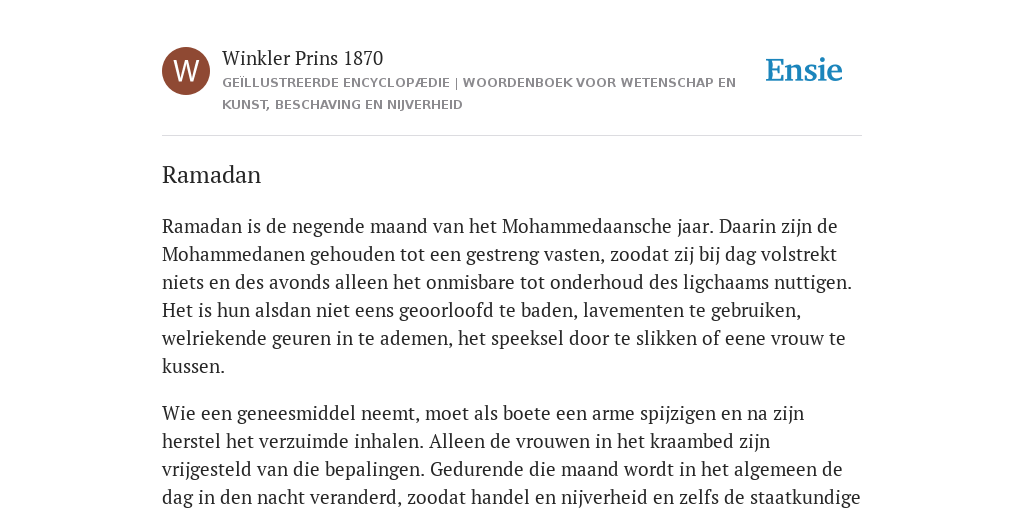 W

Winkler Prins 1870

GEÏLLUSTREERDE ENCYCLOPÆDIE | WOORDENBOEK VOOR WETENSCHAP EN KUNST, BESCHAVING EN NIJVERHEID

Ensie

Ramadan

Ramadan is de negende maand van het Mohammedaansche jaar. Daarin zijn de Mohammedanen gehouden tot een gestreng vasten, zoodat zij bij dag volstrekt niets en des avonds alleen het onmisbare tot onderhoud des ligchaams nuttigen. Het is hun alsdan niet eens geoorloofd te baden, lavementen te gebruiken, welriekende geuren in te ademen, het speeksel door te slikken of eene vrouw te kussen.

Wie een geneesmiddel neemt, moet als boete een arme spijzigen en na zijn herstel het verzuimde inhalen. Alleen de vrouwen in het kraambed zijn vrijgesteld van die bepalingen. Gedurende die maand wordt in het algemeen de dag in den nacht veranderd, zoodat handel en nijverheid en zelfs de staatkundige